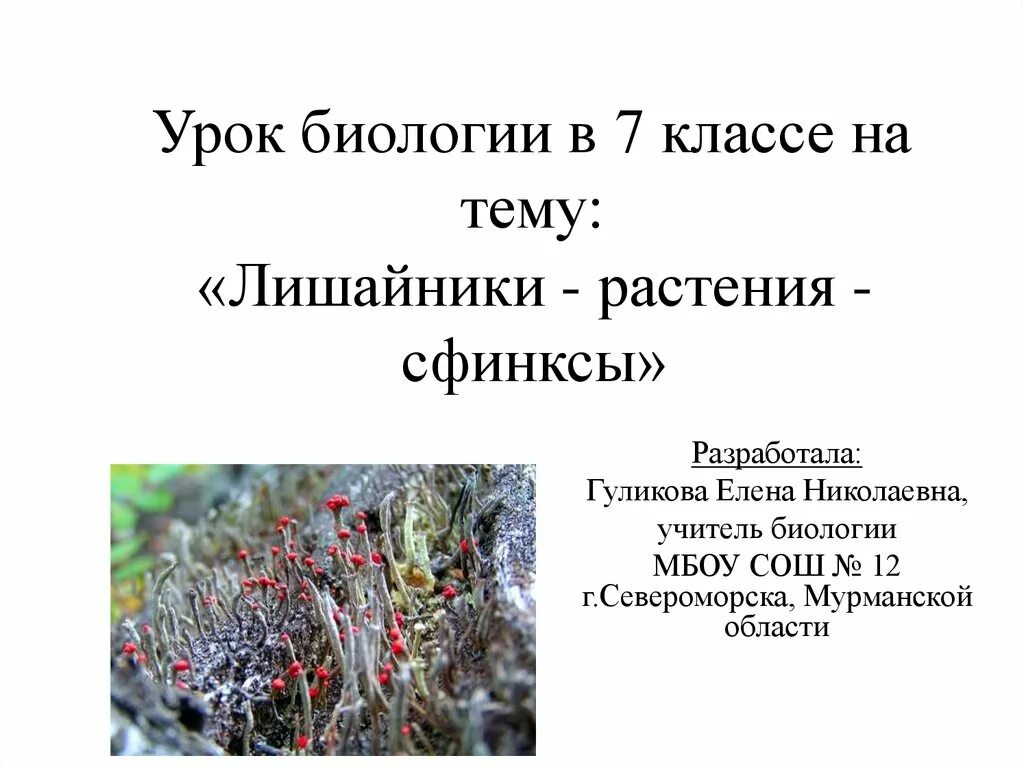 Урок биологии в 7 классе на тему: «Лишайники - растения - сфинксы»

Разработала:
Гуликова Елена Николаевна,
учитель биологии
МБОУ СОШ № 12
г.Североморска, Мурманской области